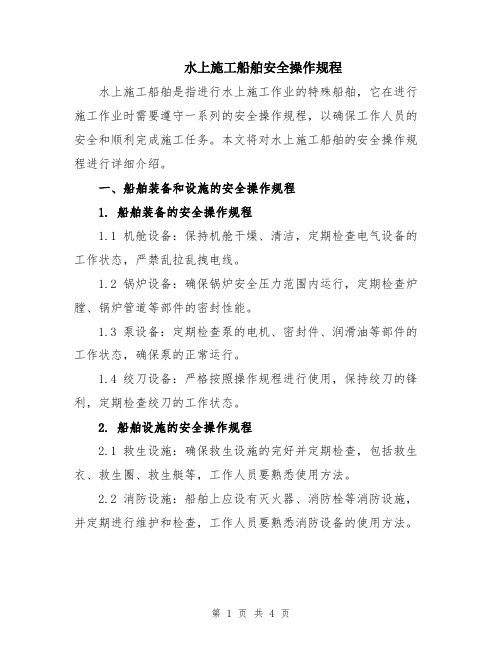 水上施工船舶安全操作规程

水上施工船舶是指进行水上施工作业的特殊船舶，它在进行施工作业时需要遵守一系列的安全操作规程，以确保工作人员的安全和顺利完成施工任务。本文将对水上施工船舶的安全操作规程进行详细介绍。

一、船舶装备和设施的安全操作规程

1. 船舶装备的安全操作规程

1.1 机舱设备：保持机舱干燥、清洁，定期检查电气设备的工作状态，严禁乱拉乱拽电线。

1.2 锅炉设备：确保锅炉安全压力范围内运行，定期检查炉膛、锅炉管道等部件的密封性能。

1.3 泵设备：定期检查泵的电机、密封件、润滑油等部件的工作状态，确保泵的正常运行。

1.4 绞刀设备：严格按照操作规程进行使用，保持绞刀的锋利，定期检查绞刀的工作状态。

2. 船舶设施的安全操作规程

2.1 救生设施：确保救生设施的完好并定期检查，包括救生衣、救生圈、救生艇等，工作人员要熟悉使用方法。

2.2 消防设施：船舶上应设有灭火器、消防栓等消防设施，并定期进行维护和检查，工作人员要熟悉消防设备的使用方法。

第 1 页 共 4 页